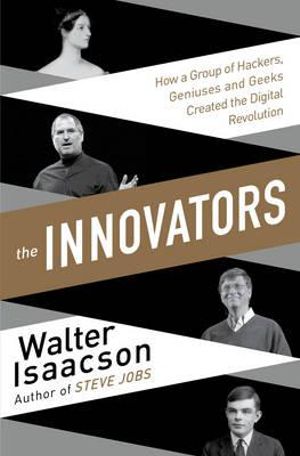 How a Group of Hackers, Geniuses and Geeks Created the Digital Revolution

the INNOVATORS

Walter Isaacson
Author of STEVE JOBS